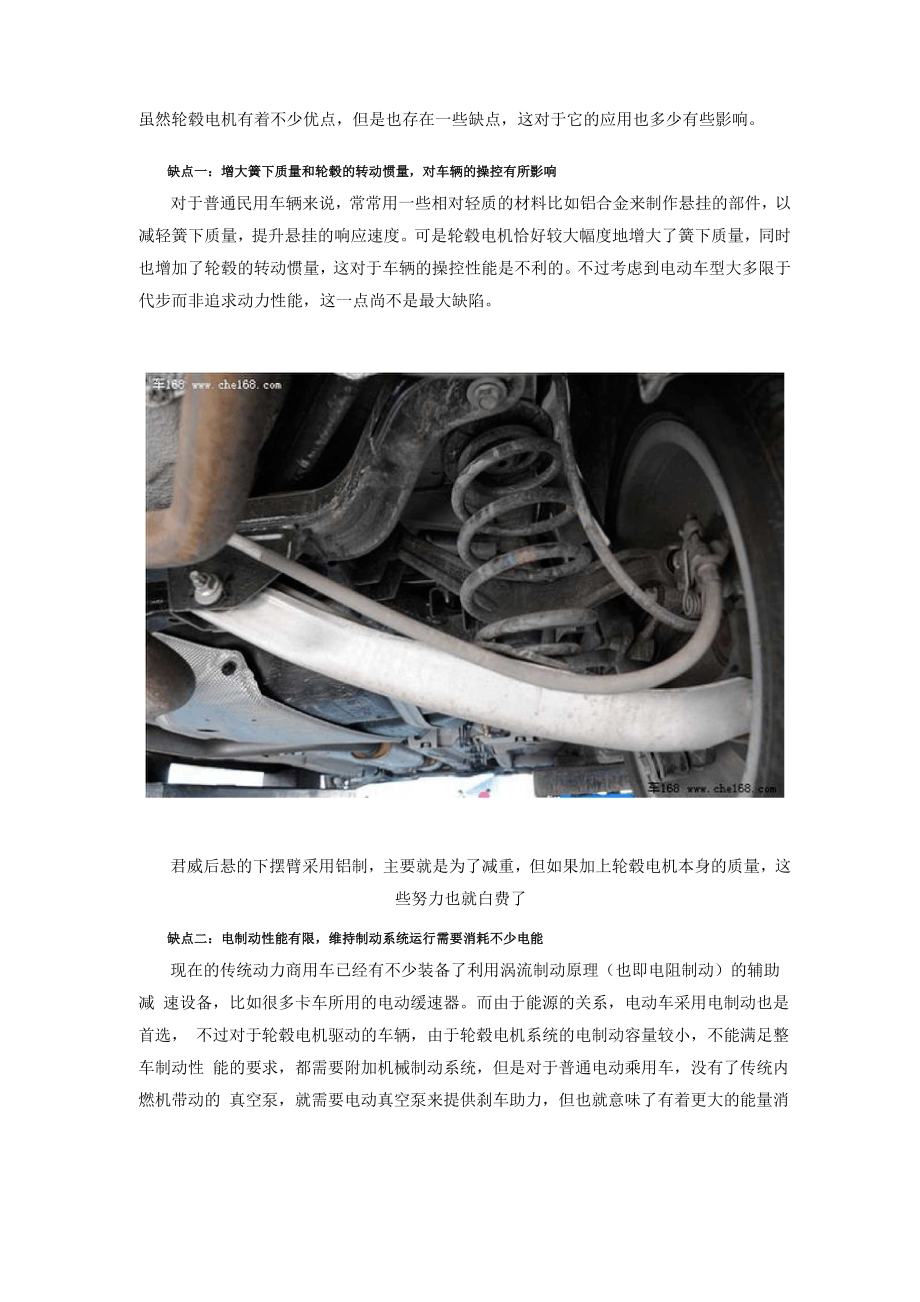 虽然轮毂电机有着不少优点，但是也存在一些缺点，这对于它的应用也多少有些影响。

缺点一：增大簧下质量和轮毂的转动惯量，对车辆的操控有所影响

对于普通民用车辆来说，常常用一些相对轻质的材料比如铝合金来制作悬挂的部件，以减轻簧下质量，提升悬挂的响应速度。可是轮毂电机恰好较大幅度地增大了簧下质量，同时也增加了轮毂的转动惯量，这对于车辆的操控性能是不利的。不过考虑到电动车型大多限于代步而非追求动力性能，这一点尚不是最大缺陷。

车168 www.che168.com

车168 www.che168.com

君威后悬的下摆臂采用铝制，主要就是为了减重，但如果加上轮毂电机本身的质量，这些努力也就白费了

缺点二：电制动性能有限，维持制动系统运行需要消耗不少电能

现在的传统动力商用车已经有不少装备了利用涡流制动原理（也即电阻制动）的辅助减 速设备，比如很多卡车所用的电动缓速器。而由于能源的关系，电动车采用电制动也是首选， 不过对于轮毂电机驱动的车辆，由于轮毂电机系统的电制动容量较小，不能满足整车制动性 能的要求，都需要附加机械制动系统，但是对于普通电动乘用车，没有了传统内燃机带动的 真空泵，就需要电动真空泵来提供刹车助力，但也就意味了有着更大的能量消